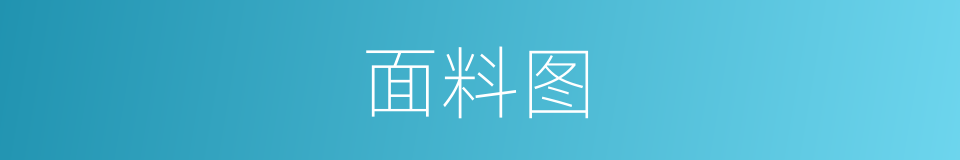 面料图